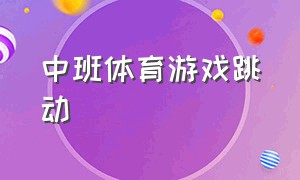 中班体育游戏跳动